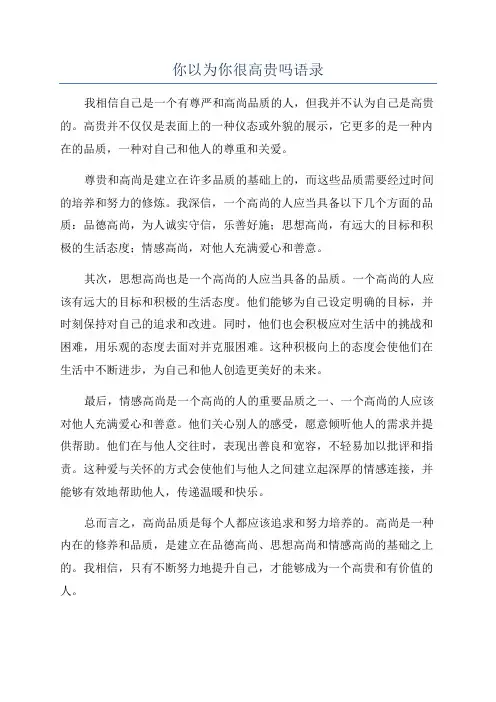 你以为你很高贵吗语录

我相信自己是一个有尊严和高尚品质的人，但我并不认为自己是高贵的。高贵并不仅仅是表面上的一种仪态或外貌的展示，它更多的是一种内在的品质，一种对自己和他人的尊重和关爱。

尊贵和高尚是建立在许多品质的基础上的，而这些品质需要经过时间的培养和努力的修炼。我深信，一个高尚的人应当具备以下几个方面的品质：品德高尚，为人诚实守信，乐善好施；思想高尚，有远大的目标和积极的生活态度；情感高尚，对他人充满爱心和善意。

其次，思想高尚也是一个高尚的人应当具备的品质。一个高尚的人应该有远大的目标和积极的生活态度。他们能够为自己设定明确的目标，并时刻保持对自己的追求和改进。同时，他们也会积极应对生活中的挑战和困难，用乐观的态度去面对并克服困难。这种积极向上的态度会使他们在生活中不断进步，为自己和他人创造更美好的未来。

最后，情感高尚是一个高尚的人的重要品质之一、一个高尚的人应该对他人充满爱心和善意。他们关心别人的感受，愿意倾听他人的需求并提供帮助。他们在与他人交往时，表现出善良和宽容，不轻易加以批评和指责。这种爱与关怀的方式会使他们与他人之间建立起深厚的情感连接，并能够有效地帮助他人，传递温暖和快乐。

总而言之，高尚品质是每个人都应该追求和努力培养的。高尚是一种内在的修养和品质，是建立在品德高尚、思想高尚和情感高尚的基础之上的。我相信，只有不断努力地提升自己，才能够成为一个高贵和有价值的人。